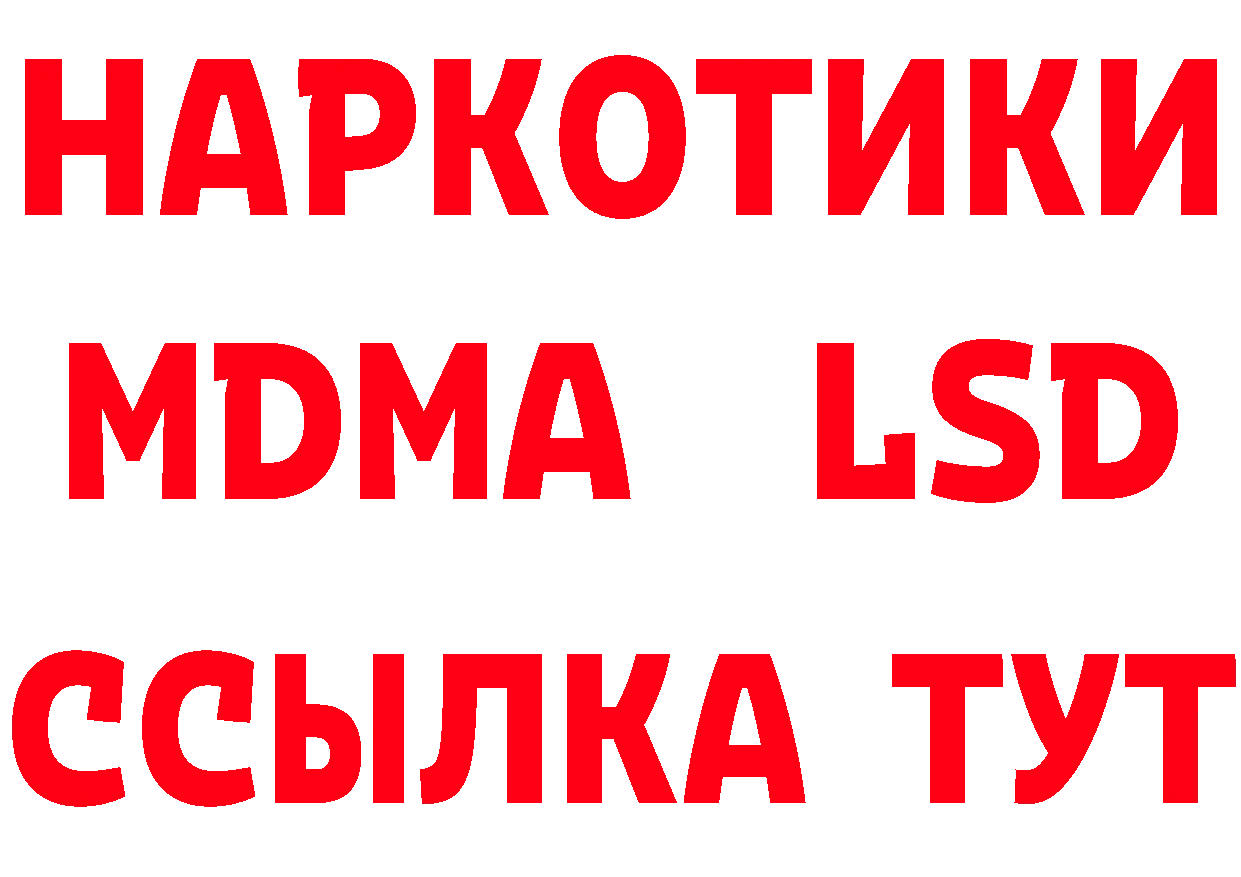 НАРКОТИКИ
MDMA LSD
ССЫЛКА ТУТ